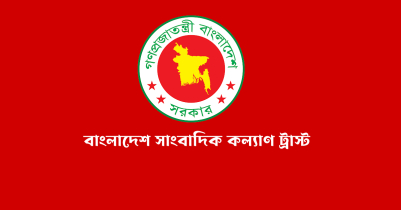 গণপ্রজাতন্ত্রী বাংলাদেশ
সরকার

বাংলাদেশ সাংবাদিক কল্যাণ ট্রাস্ট